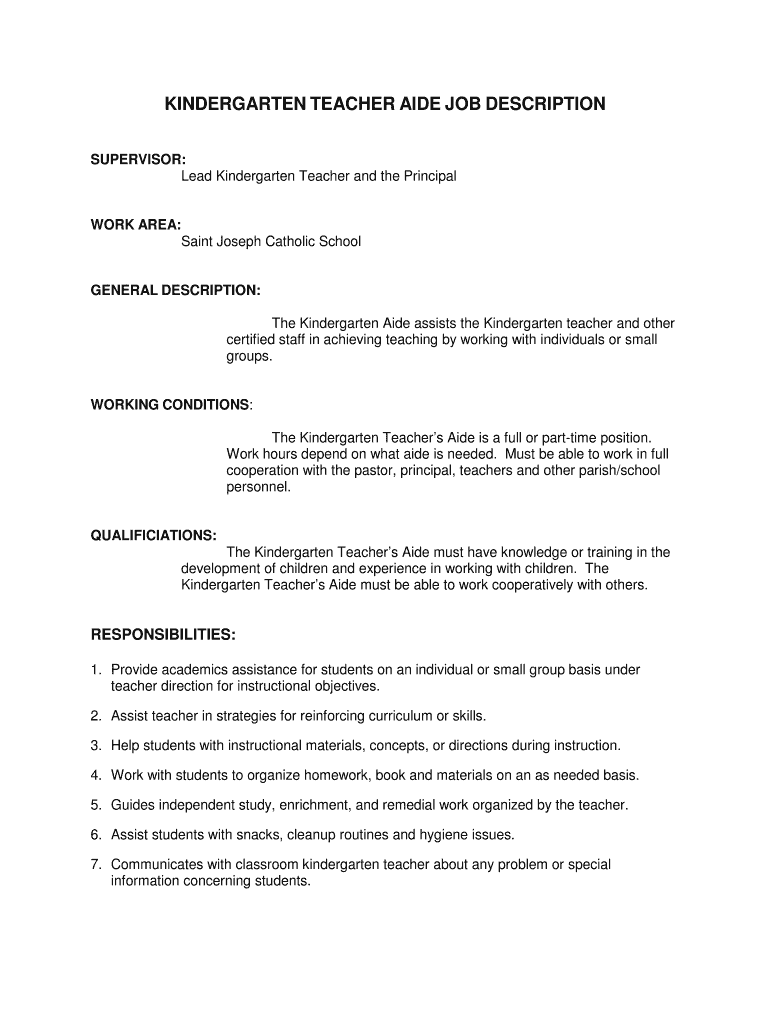 KINDERGARTEN TEACHER AIDE JOB DESCRIPTION

SUPERVISOR:
Lead Kindergarten Teacher and the Principal

WORK AREA:
Saint Joseph Catholic School

GENERAL DESCRIPTION:

The Kindergarten Aide assists the Kindergarten teacher and other certified staff in achieving teaching by working with individuals or small groups.

WORKING CONDITIONS:

The Kindergarten Teacher's Aide is a full or part-time position. Work hours depend on what aide is needed. Must be able to work in full cooperation with the pastor, principal, teachers and other parish/school personnel.

QUALIFICIATIONS:
The Kindergarten Teacher's Aide must have knowledge or training in the development of children and experience in working with children. The Kindergarten Teacher's Aide must be able to work cooperatively with others.

RESPONSIBILITIES:

1. Provide academics assistance for students on an individual or small group basis under teacher direction for instructional objectives.

2. Assist teacher in strategies for reinforcing curriculum or skills.

3. Help students with instructional materials, concepts, or directions during instruction.

4. Work with students to organize homework, book and materials on an as needed basis.

5. Guides independent study, enrichment, and remedial work organized by the teacher.

6. Assist students with snacks, cleanup routines and hygiene issues.

7. Communicates with classroom kindergarten teacher about any problem or special information concerning students.